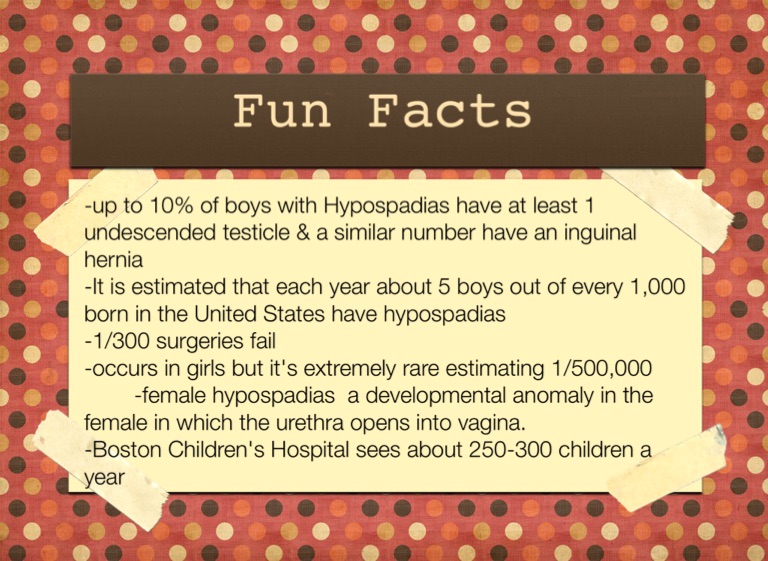 Fun Facts

-up to 10% of boys with Hypospadias have at least 1 undescended testicle & a similar number have an inguinal hernia
-It is estimated that each year about 5 boys out of every 1,000 born in the United States have hypospadias
-1/300 surgeries fail
-occurs in girls but it's extremely rare estimating 1/500,000
-female hypospadias a developmental anomaly in the female in which the urethra opens into vagina.
-Boston Children's Hospital sees about 250-300 children a year